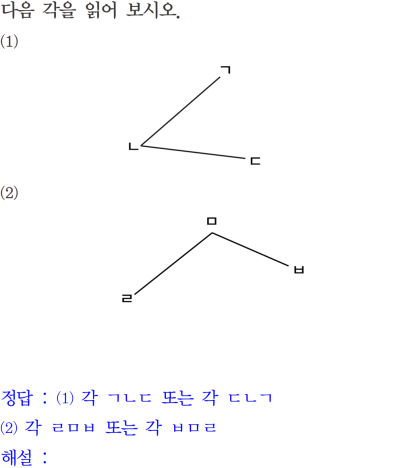 다음 각을 읽어 보시오.

(1)

ㄱ

ㄴ

ㄷ

(2)

ㅁ

ㅂ

ㄹ

정답 : (1) 각 ㄱㄴㄷ 또는 각 ㄷㄴㄱ

(2) 각 ㄹㅁㅂ 또는 각 ㅂㅁㄹ

해설 :